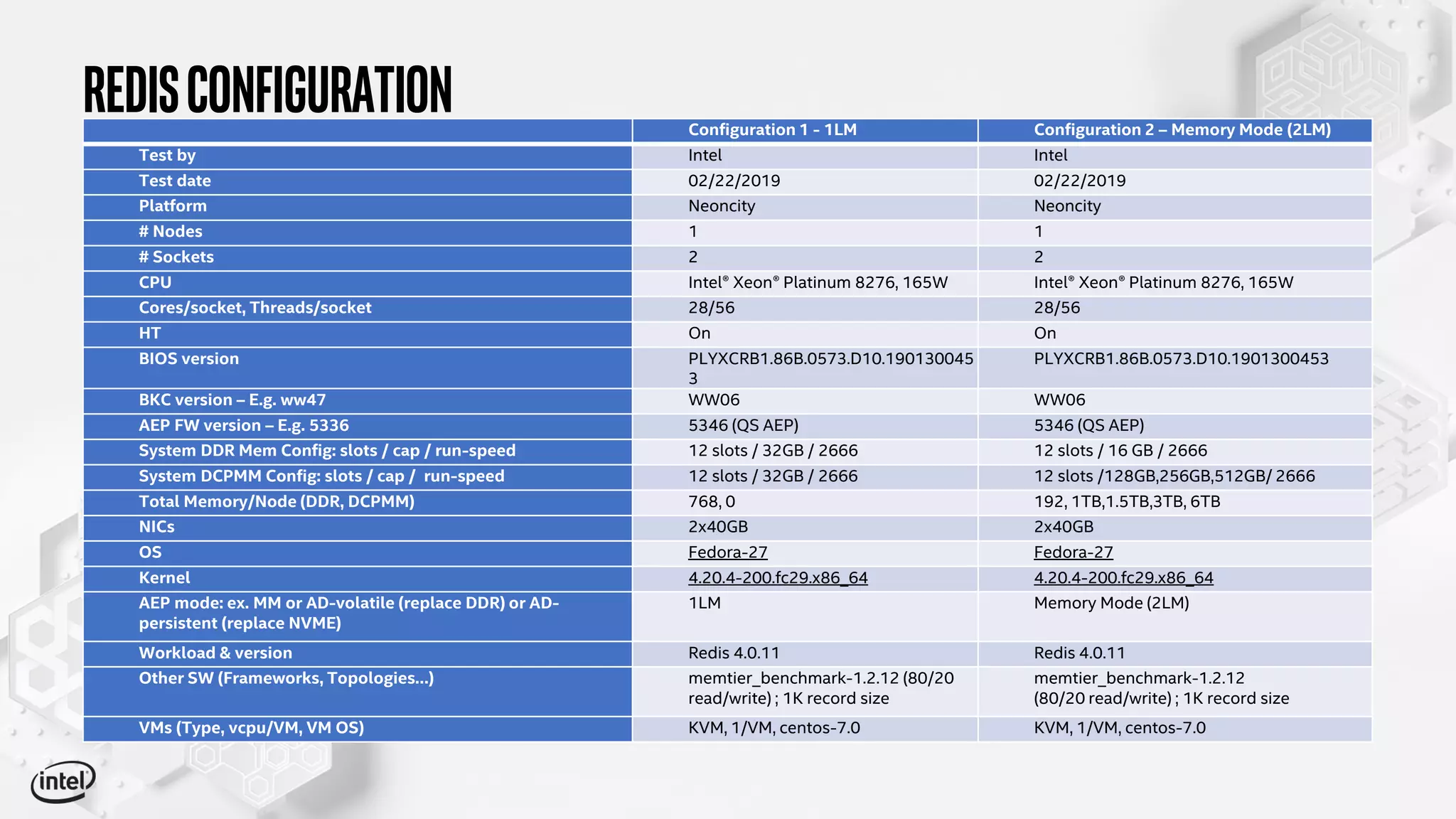 REDIS CONFIGURATION

| | Configuration 1 - 1LM | Configuration 2 – Memory Mode (2LM) |
|---|---|---|
| Test by | Intel | Intel |
| Test date | 02/22/2019 | 02/22/2019 |
| Platform | Neoncity | Neoncity |
| # Nodes | 1 | 1 |
| # Sockets | 2 | 2 |
| CPU | Intel® Xeon® Platinum 8276, 165W | Intel® Xeon® Platinum 8276, 165W |
| Cores/socket, Threads/socket | 28/56 | 28/56 |
| HT | On | On |
| BIOS version | PLYXCRB1.86B.0573.D10.1901300453 | PLYXCRB1.86B.0573.D10.1901300453 |
| BKC version – E.g. ww47 | WW06 | WW06 |
| AEP FW version – E.g. 5336 | 5346 (QS AEP) | 5346 (QS AEP) |
| System DDR Mem Config: slots / cap / run-speed | 12 slots / 32GB / 2666 | 12 slots / 16 GB / 2666 |
| System DCPMM Config: slots / cap / run-speed | 12 slots / 32GB / 2666 | 12 slots /128GB,256GB,512GB/ 2666 |
| Total Memory/Node (DDR, DCPMM) | 768, 0 | 192, 1TB,1.5TB,3TB, 6TB |
| NICs | 2x40GB | 2x40GB |
| OS | Fedora-27 | Fedora-27 |
| Kernel | 4.20.4-200.fc29.x86_64 | 4.20.4-200.fc29.x86_64 |
| AEP mode: ex. MM or AD-volatile (replace DDR) or AD-persistent (replace NVME) | 1LM | Memory Mode (2LM) |
| Workload & version | Redis 4.0.11 | Redis 4.0.11 |
| Other SW (Frameworks, Topologies...) | memtier_benchmark-1.2.12 (80/20 read/write) ; 1K record size | memtier_benchmark-1.2.12 (80/20 read/write) ; 1K record size |
| VMs (Type, vcpu/VM, VM OS) | KVM, 1/VM, centos-7.0 | KVM, 1/VM, centos-7.0 |

intel